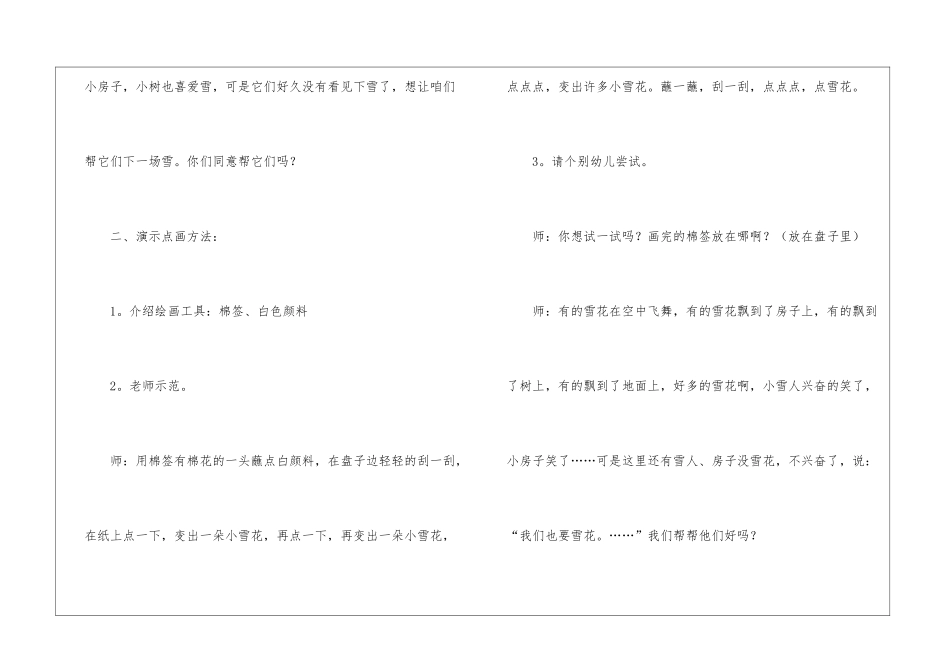 小房子，小树也喜爱雪，可是它们好久没有看见下雪了，想让咱们帮它们下一场雪。你们同意帮它们吗？

二、演示点画方法：

1。介绍绘画工具：棉签、白色颜料

2。老师示范。

师：用棉签有棉花的一头蘸点白颜料，在盘子边轻轻的刮一刮，在纸上点一下，变出一朵小雪花，再点一下，再变出一朵小雪花，点点点，变出许多小雪花。蘸一蘸，刮一刮，点点点，点雪花。

3。请个别幼儿尝试。

师：你想试一试吗？画完的棉签放在哪啊？（放在盘子里）

师：有的雪花在空中飞舞，有的雪花飘到了房子上，有的飘到了树上，有的飘到了地面上，好多的雪花啊，小雪人兴奋的笑了，小房子笑了……可是这里还有雪人、房子没雪花，不兴奋了，说：“我们也要雪花。……”我们帮帮他们好吗？